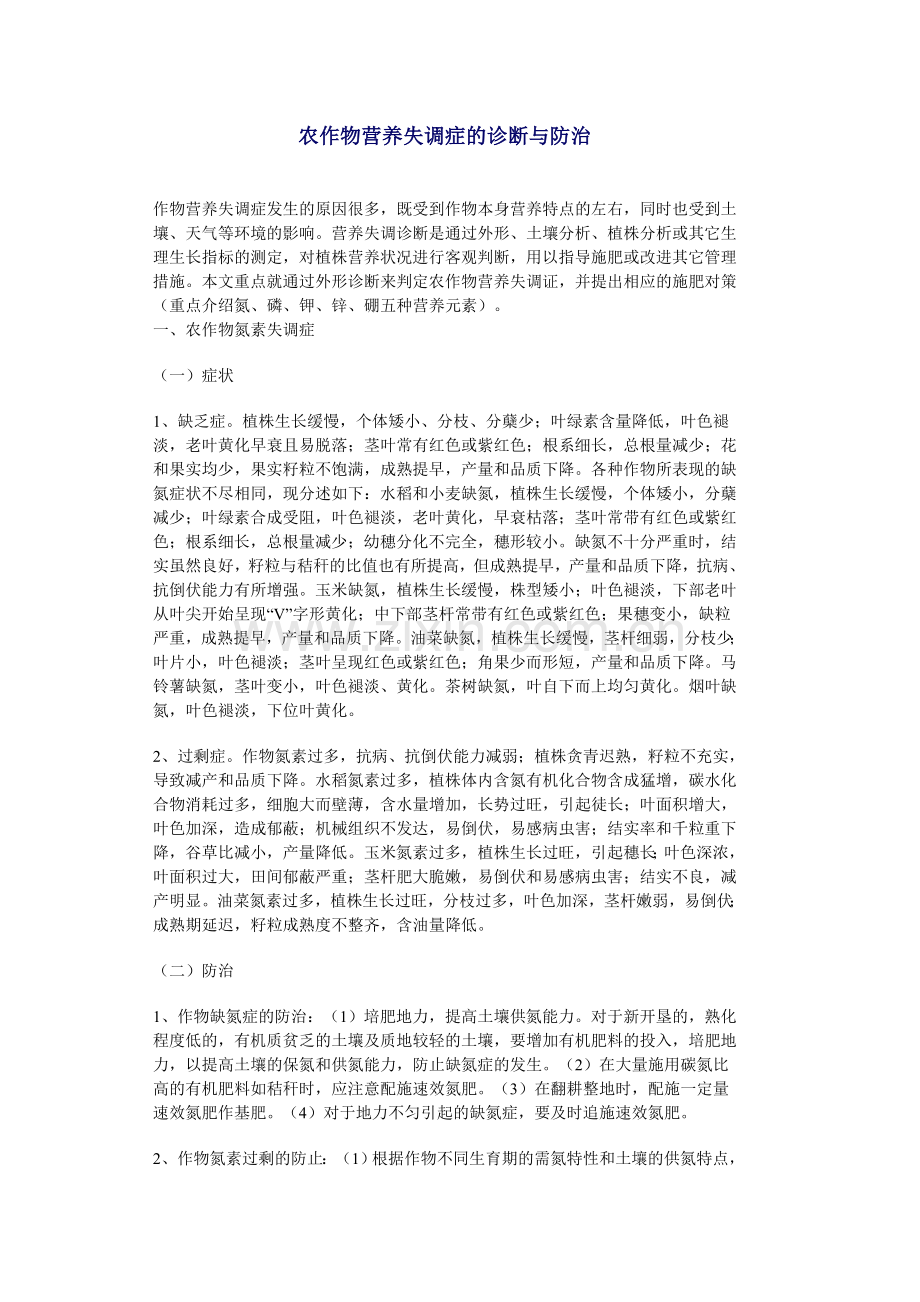 农作物营养失调症的诊断与防治

作物营养失调症发生的原因很多，既受到作物本身营养特点的左右，同时也受到土壤、天气等环境的影响。营养失调诊断是通过外形、土壤分析、植株分析或其它生理生长指标的测定，对植株营养状况进行客观判断，用以指导施肥或改进其它管理措施。本文重点就通过外形诊断来判定农作物营养失调证，并提出相应的施肥对策（重点介绍氮、磷、钾、锌、硼五种营养元素）。
一、农作物氮素失调症

（一）症状

1、缺乏症。植株生长缓慢，个体矮小、分枝、分蘖少；叶绿素含量降低，叶色褪淡，老叶黄化早衰且易脱落；茎叶常有红色或紫红色；根系细长，总根量减少；花和果实均少，果实籽粒不饱满，成熟提早，产量和品质下降。各种作物所表现的缺氮症状不尽相同，现分述如下：水稻和小麦缺氮，植株生长缓慢，个体矮小，分蘖减少；叶绿素合成受阻，叶色褪淡，老叶黄化，早衰枯落；茎叶常带有红色或紫红色；根系细长，总根量减少；幼穗分化不完全，穗形较小。缺氮不十分严重时，结实虽然良好，籽粒与秸秆的比值也有所提高，但成熟提早，产量和品质下降，抗病、抗倒伏能力有所增强。玉米缺氮，植株生长缓慢，株型矮小；叶色褪淡，下部老叶从叶尖开始呈现“V”字形黄化；中下部茎杆常带有红色或紫红色；果穗变小，缺粒严重，成熟提早，产量和品质下降。油菜缺氮，植株生长缓慢，茎杆细弱，分枝少；叶片小，叶色褪淡；茎叶呈现红色或紫红色；角果少而形短，产量和品质下降。马铃薯缺氮，茎叶变小，叶色褪淡、黄化。茶树缺氮，叶自下而上均匀黄化。烟叶缺氮，叶色褪淡，下位叶黄化。

2、过剩症。作物氮素过多，抗病、抗倒伏能力减弱；植株贪青迟熟，籽粒不充实，导致减产和品质下降。水稻氮素过多，植株体内含氮有机化合物含成猛增，碳水化合物消耗过多，细胞大而壁薄，含水量增加，长势过旺，引起徒长；叶面积增大，叶色加深，造成郁蔽；机械组织不发达，易倒伏，易感病虫害；结实率和千粒重下降，谷草比减小，产量降低。玉米氮素过多，植株生长过旺，引起穗长；叶色深浓，叶面积过大，田间郁蔽严重；茎杆肥大脆嫩，易倒伏和易感病虫害；结实不良，减产明显。油菜氮素过多，植株生长过旺，分枝过多，叶色加深，茎杆嫩弱，易倒伏；成熟期延迟，籽粒成熟度不整齐，含油量降低。

（二）防治

1、作物缺氮症的防治：（1）培肥地力，提高土壤供氮能力。对于新开垦的，熟化程度低的，有机质贫乏的土壤及质地较轻的土壤，要增加有机肥料的投入，培肥地力，以提高土壤的保氮和供氮能力，防止缺氮症的发生。（2）在大量施用碳氮比高的有机肥料如秸秆时，应注意配施速效氮肥。（3）在翻耕整地时，配施一定量速效氮肥作基肥。（4）对于地力不匀引起的缺氮症，要及时追施速效氮肥。

2、作物氮素过剩的防止：（1）根据作物不同生育期的需氮特性和土壤的供氮特点，